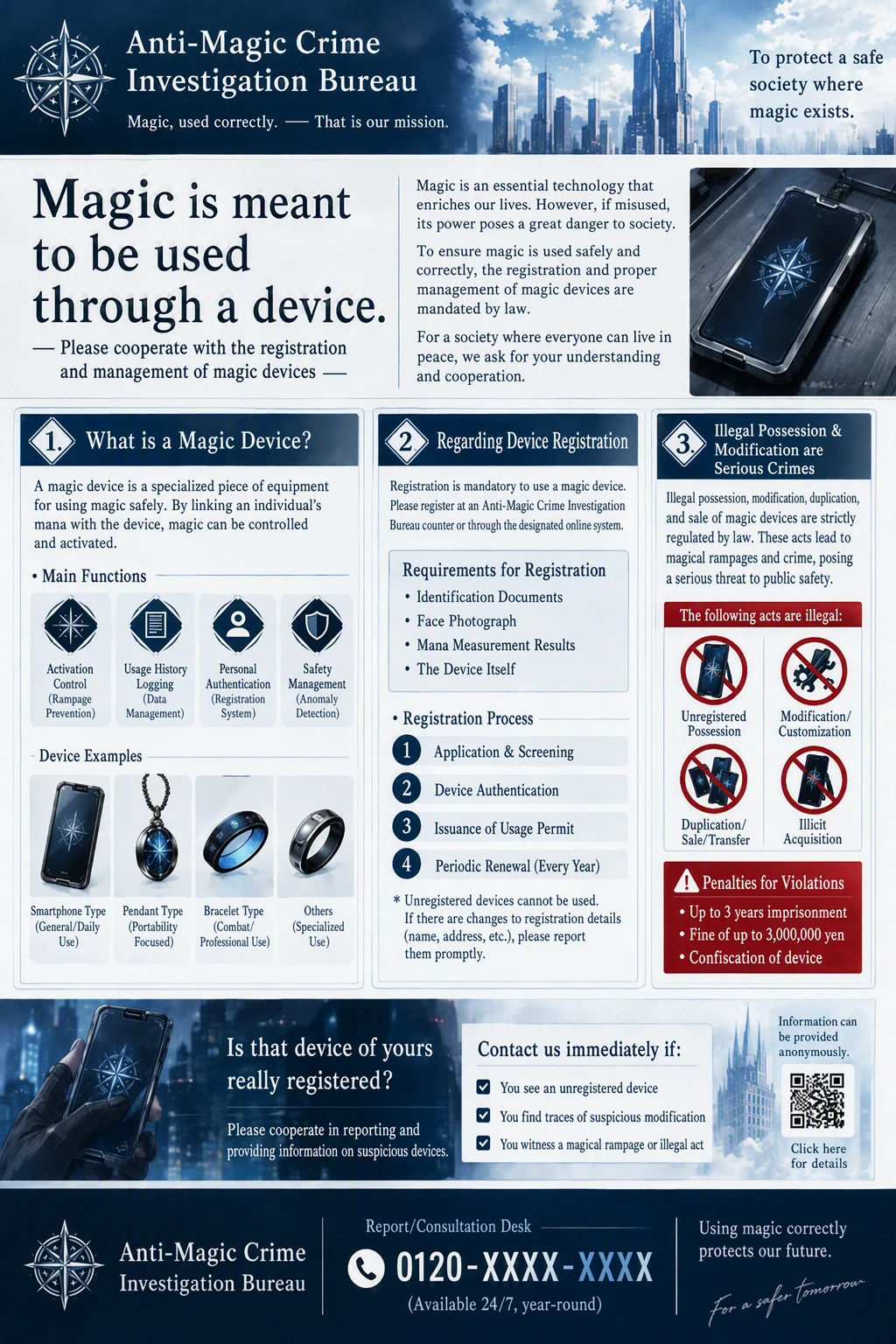 Anti-Magic Crime Investigation Bureau

Magic, used correctly. — That is our mission.

To protect a safe society where magic exists.

Magic is meant to be used through a device.

— Please cooperate with the registration and management of magic devices —

Magic is an essential technology that enriches our lives. However, if misused, its power poses a great danger to society.

To ensure magic is used safely and correctly, the registration and proper management of magic devices are mandated by law.

For a society where everyone can live in peace, we ask for your understanding and cooperation.

1. What is a Magic Device?

A magic device is a specialized piece of equipment for using magic safely. By linking an individual's mana with the device, magic can be controlled and activated.

• Main Functions

Activation Control (Rampage Prevention)

Usage History Logging (Data Management)

Personal Authentication (Registration System)

Safety Management (Anomaly Detection)

Device Examples

Smartphone Type (General/Daily Use)

Pendant Type (Portability Focused)

Bracelet Type (Combat/ Professional Use)

Others (Specialized Use)

2 Regarding Device Registration

Registration is mandatory to use a magic device. Please register at an Anti-Magic Crime Investigation Bureau counter or through the designated online system.

Requirements for Registration
• Identification Documents
• Face Photograph
• Mana Measurement Results
• The Device Itself

• Registration Process
1 Application & Screening
2 Device Authentication
3 Issuance of Usage Permit
4 Periodic Renewal (Every Year)

* Unregistered devices cannot be used. If there are changes to registration details (name, address, etc.), please report them promptly.

3. Illegal Possession & Modification are Serious Crimes

Illegal possession, modification, duplication, and sale of magic devices are strictly regulated by law. These acts lead to magical rampages and crime, posing a serious threat to public safety.

The following acts are illegal:

Unregistered Possession

Modification/ Customization

Duplication/ Sale/Transfer

Illicit Acquisition

Penalties for Violations
• Up to 3 years imprisonment
• Fine of up to 3,000,000 yen
• Confiscation of device

Is that device of yours really registered?

Please cooperate in reporting and providing information on suspicious devices.

Contact us immediately if:
☑ You see an unregistered device
☑ You find traces of suspicious modification
☑ You witness a magical rampage or illegal act

Information can be provided anonymously.

Click here for details

Anti-Magic Crime Investigation Bureau

Report/Consultation Desk
0120-XXXX-XXXX
(Available 24/7, year-round)

Using magic correctly protects our future.

For a safer tomorrow